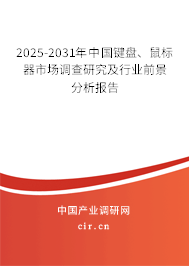 2025-2031年中国键盘、鼠标器市场调查研究及行业前景分析报告

中国产业调研网

cir.cn